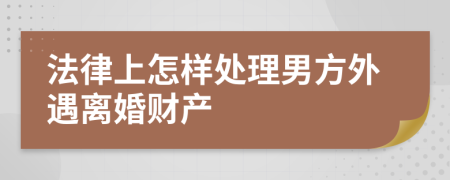 法律上怎样处理男方外遇离婚财产